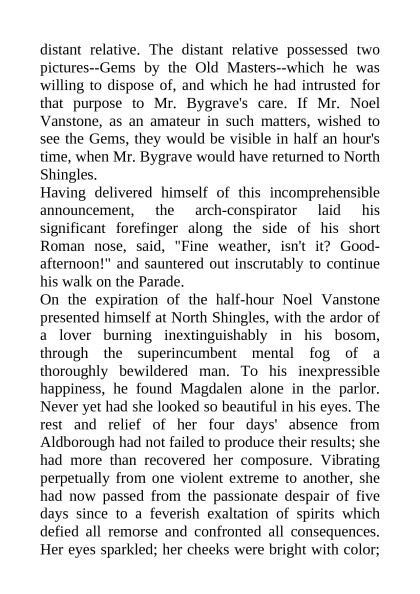 distant relative. The distant relative possessed two pictures--Gems by the Old Masters--which he was willing to dispose of, and which he had intrusted for that purpose to Mr. Bygrave's care. If Mr. Noel Vanstone, as an amateur in such matters, wished to see the Gems, they would be visible in half an hour's time, when Mr. Bygrave would have returned to North Shingles.
Having delivered himself of this incomprehensible announcement, the arch-conspirator laid his significant forefinger along the side of his short Roman nose, said, "Fine weather, isn't it? Good-afternoon!" and sauntered out inscrutably to continue his walk on the Parade.
On the expiration of the half-hour Noel Vanstone presented himself at North Shingles, with the ardor of a lover burning inextinguishably in his bosom, through the superincumbent mental fog of a thoroughly bewildered man. To his inexpressible happiness, he found Magdalen alone in the parlor. Never yet had she looked so beautiful in his eyes. The rest and relief of her four days' absence from Aldborough had not failed to produce their results; she had more than recovered her composure. Vibrating perpetually from one violent extreme to another, she had now passed from the passionate despair of five days since to a feverish exaltation of spirits which defied all remorse and confronted all consequences. Her eyes sparkled; her cheeks were bright with color;